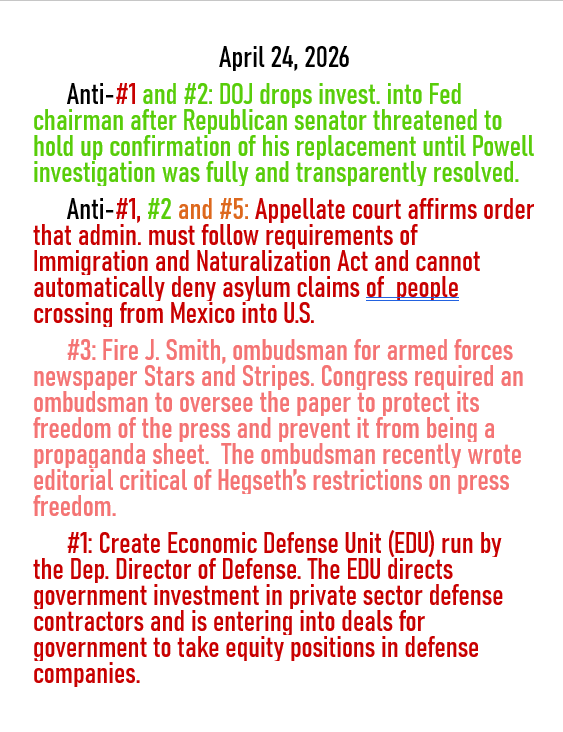 April 24, 2026

Anti-#1 and #2: DOJ drops invest. into Fed chairman after Republican senator threatened to hold up confirmation of his replacement until Powell investigation was fully and transparently resolved.

Anti-#1, #2 and #5: Appellate court affirms order that admin. must follow requirements of Immigration and Naturalization Act and cannot automatically deny asylum claims of people crossing from Mexico into U.S.

#3: Fire J. Smith, ombudsman for armed forces newspaper Stars and Stripes. Congress required an ombudsman to oversee the paper to protect its freedom of the press and prevent it from being a propaganda sheet. The ombudsman recently wrote editorial critical of Hegseth's restrictions on press freedom.

#1: Create Economic Defense Unit (EDU) run by the Dep. Director of Defense. The EDU directs government investment in private sector defense contractors and is entering into deals for government to take equity positions in defense companies.